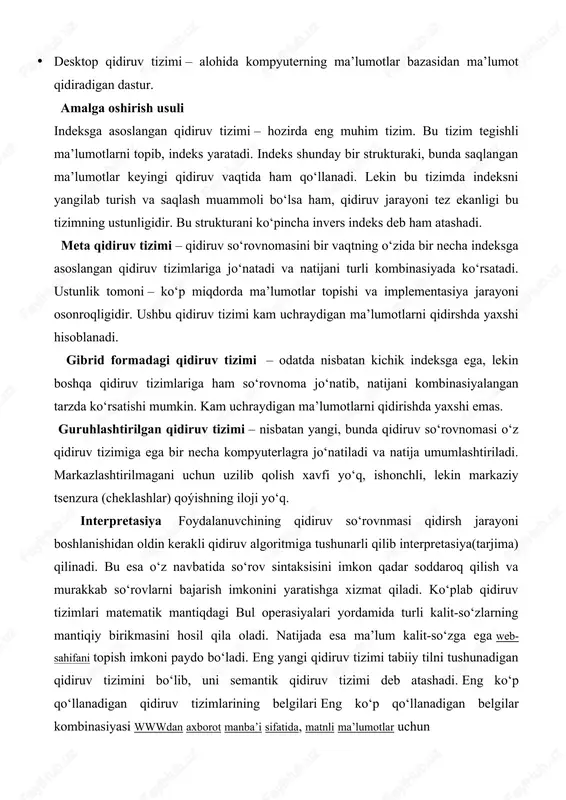 • Desktop qidiruv tizimi – alohida kompyuterning ma’lumotlar bazasidan ma’lumot qidiradigan dastur.

Amalga oshirish usuli

Indeksga asoslangan qidiruv tizimi – hozirda eng muhim tizim. Bu tizim tegishli ma’lumotlarni topib, indeks yaratadi. Indeks shunday bir strukturaki, bunda saqlangan ma’lumotlar keyingi qidiruv vaqtida ham qo‘llanadi. Lekin bu tizimda indeksni yangilab turish va saqlash muammoli bo‘lsa ham, qidiruv jarayoni tez ekanligi bu tizimning ustunligidir. Bu strukturani ko‘pincha invers indeks deb ham atashadi.

Meta qidiruv tizimi – qidiruv so‘rovnomasini bir vaqtning o‘zida bir necha indeksga asoslangan qidiruv tizimlariga jo‘natadi va natijani turli kombinasiyada ko‘rsatadi. Ustunlik tomoni – ko‘p miqdorda ma’lumotlar topishi va implementasiya jarayoni osonroqligidir. Ushbu qidiruv tizimi kam uchraydigan ma’lumotlarni qidirshda yaxshi hisoblanadi.

Gibrid formadagi qidiruv tizimi – odatda nisbatan kichik indeksga ega, lekin boshqa qidiruv tizimlariga ham so‘rovnoma jo‘natib, natijani kombinasiyalangan tarzda ko‘rsatishi mumkin. Kam uchraydigan ma’lumotlarni qidirishda yaxshi emas.

Guruhlashtirilgan qidiruv tizimi – nisbatan yangi, bunda qidiruv so‘rovnomasi o‘z qidiruv tizimiga ega bir necha kompyuterlagra jo‘natiladi va natija umumlashtiriladi. Markazlashtirilmagani uchun uzilib qolish xavfi yo‘q, ishonchli, lekin markaziy tsenzura (cheklashlar) qoýishning iloji yo‘q.

Interpretasiya Foydalanuvchining qidiruv so‘rovnmasi qidirsh jarayoni boshlanishidan oldin kerakli qidiruv algoritmiga tushunarli qilib interpretasiya(tarjima) qilinadi. Bu esa o‘z navbatida so‘rov sintaksisini imkon qadar soddaroq qilish va murakkab so‘rovlarni bajarish imkonini yaratishga xizmat qiladi. Ko‘plab qidiruv tizimlari matematik mantiqdagi Bul operasiyalari yordamida turli kalit-so‘zlarning mantiqiy birikmasini hosil qila oladi. Natijada esa ma’lum kalit-so‘zga ega web-sahifani topish imkoni paydo bo‘ladi. Eng yangi qidiruv tizimi tabiiy tilni tushunadigan qidiruv tizimini bo‘lib, uni semantik qidiruv tizimi deb atashadi. Eng ko‘p qo‘llanadigan qidiruv tizimlarining belgilari Eng ko‘p qo‘llanadigan belgilar kombinasiyasi WWWdan axborot manba’i sifatida, matnli ma’lumotlar uchun